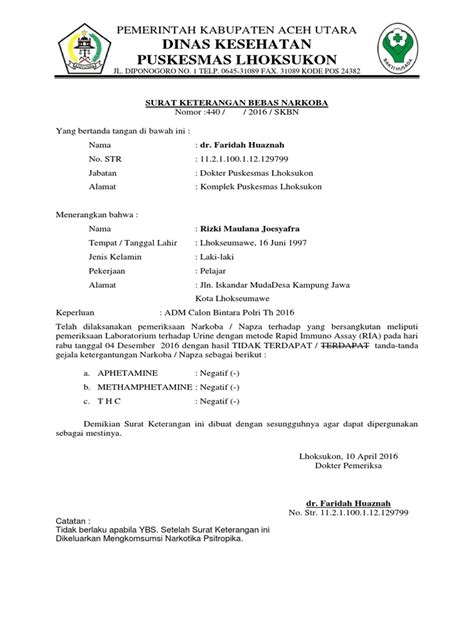 PEMERINTAH KABUPATEN ACEH UTARA
DINAS KESEHATAN
PUSKESMAS LHOKSUKON
JL. DIPONOGORO NO. 1 TELP. 0645-31089 FAX. 31089 KODE POS 24382

BAKTI HUSADA

SURAT KETERANGAN BEBAS NARKOBA
Nomor :440 / / 2016 / SKBN

Yang bertanda tangan di bawah ini :

Nama : dr. Faridah Huaznah
No. STR : 11.2.1.100.1.12.129799
Jabatan : Dokter Puskesmas Lhoksukon
Alamat : Komplek Puskesmas Lhoksukon

Menerangkan bahwa :

Nama : Rizki Maulana Joesyafra
Tempat / Tanggal Lahir : Lhokseumawe, 16 Juni 1997
Jenis Kelamin : Laki-laki
Pekerjaan : Pelajar
Alamat : Jln. Iskandar MudaDesa Kampung Jawa Kota Lhokseumawe

Keperluan : ADM Calon Bintara Polri Th 2016

Telah dilaksanakan pemeriksaan Narkoba / Napza terhadap yang bersangkutan meliputi pemeriksaan Laboratorium terhadap Urine dengan metode Rapid Immuno Assay (RIA) pada hari rabu tanggal 04 Desember 2016 dengan hasil TIDAK TERDAPAT / TERDAPAT tanda-tanda gejala ketergantungan Narkoba / Napza sebagai berikut :

a. APHETAMINE : Negatif (-)
b. METHAMPHETAMINE : Negatif (-)
c. T H C : Negatif (-)

Demikian Surat Keterangan ini dibuat dengan sesungguhnya agar dapat dipergunakan sebagai mestinya.

Lhoksukon, 10 April 2016
Dokter Pemeriksa

dr. Faridah Huaznah
No. Str. 11.2.1.100.1.12.129799

Catatan :
Tidak berlaku apabila YBS. Setelah Surat Keterangan ini Dikeluarkan Mengkomsumsi Narkotika Psitropika.